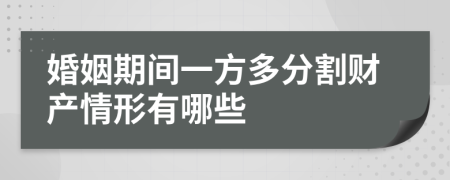 婚姻期间一方多分割财产情形有哪些